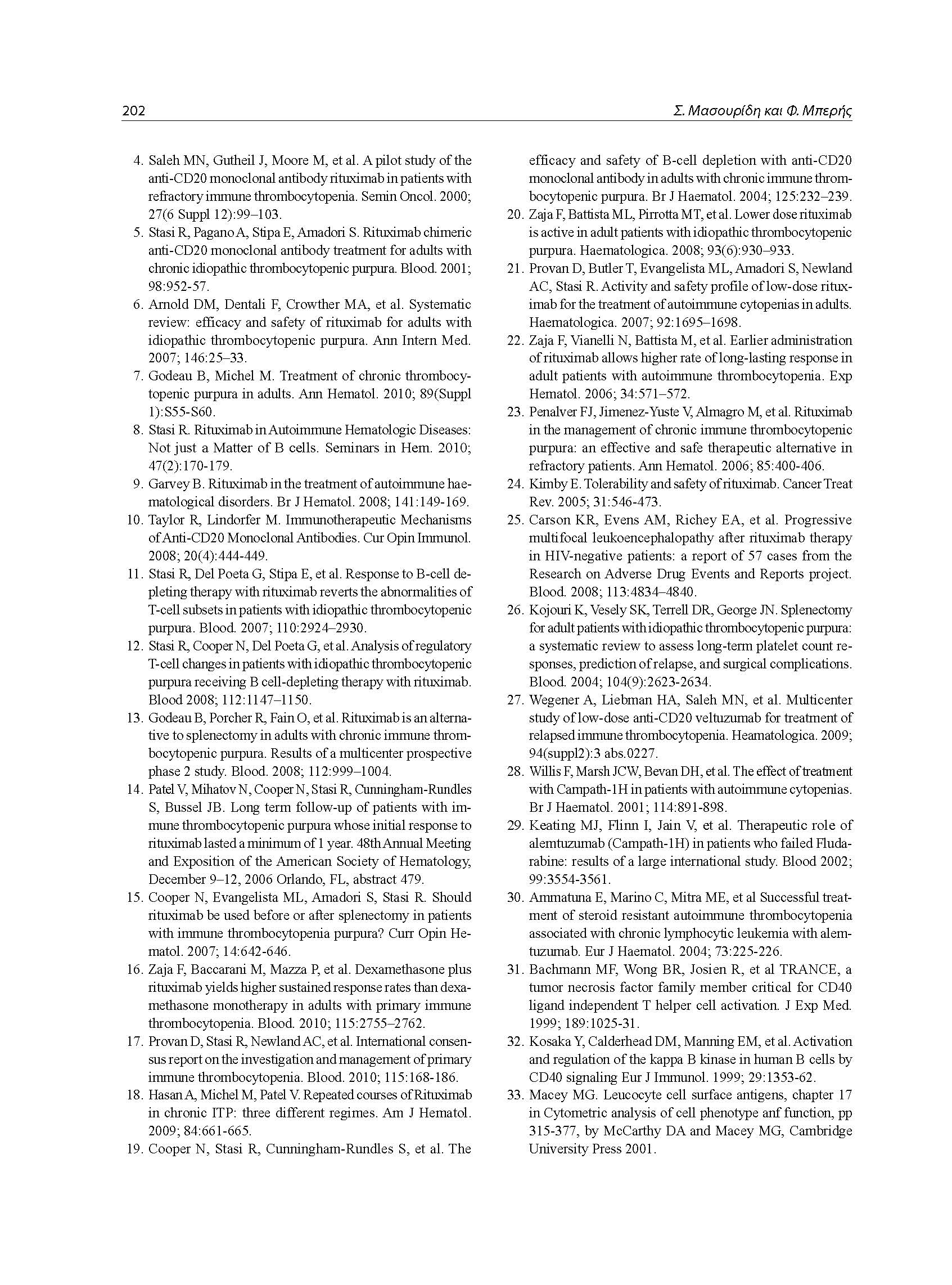 202

Σ. Μασουρίδη και Φ. Μπερής

4. Saleh MN, Gutheil J, Moore M, et al. A pilot study of the anti-CD20 monoclonal antibody rituximab in patients with refractory immune thrombocytopenia. Semin Oncol. 2000; 27(6 Suppl 12):99–103.
5. Stasi R, Pagano A, Stipa E, Amadori S. Rituximab chimeric anti-CD20 monoclonal antibody treatment for adults with chronic idiopathic thrombocytopenic purpura. Blood. 2001; 98:952-57.
6. Arnold DM, Dentali F, Crowther MA, et al. Systematic review: efficacy and safety of rituximab for adults with idiopathic thrombocytopenic purpura. Ann Intern Med. 2007; 146:25–33.
7. Godeau B, Michel M. Treatment of chronic thrombocytopenic purpura in adults. Ann Hematol. 2010; 89(Suppl 1):S55-S60.
8. Stasi R. Rituximab in Autoimmune Hematologic Diseases: Not just a Matter of B cells. Seminars in Hem. 2010; 47(2):170-179.
9. Garvey B. Rituximab in the treatment of autoimmune haematological disorders. Br J Hematol. 2008; 141:149-169.
10. Taylor R, Lindorfer M. Immunotherapeutic Mechanisms of Anti-CD20 Monoclonal Antibodies. Cur Opin Immunol. 2008; 20(4):444-449.
11. Stasi R, Del Poeta G, Stipa E, et al. Response to B-cell depleting therapy with rituximab reverts the abnormalities of T-cell subsets in patients with idiopathic thrombocytopenic purpura. Blood. 2007; 110:2924–2930.
12. Stasi R, Cooper N, Del Poeta G, et al. Analysis of regulatory T-cell changes in patients with idiopathic thrombocytopenic purpura receiving B cell-depleting therapy with rituximab. Blood 2008; 112:1147–1150.
13. Godeau B, Porcher R, Fain O, et al. Rituximab is an alternative to splenectomy in adults with chronic immune thrombocytopenic purpura. Results of a multicenter prospective phase 2 study. Blood. 2008; 112:999–1004.
14. Patel V, Mihatov N, Cooper N, Stasi R, Cunningham-Rundles S, Bussel JB. Long term follow-up of patients with immune thrombocytopenic purpura whose initial response to rituximab lasted a minimum of 1 year. 48th Annual Meeting and Exposition of the American Society of Hematology, December 9–12, 2006 Orlando, FL, abstract 479.
15. Cooper N, Evangelista ML, Amadori S, Stasi R. Should rituximab be used before or after splenectomy in patients with immune thrombocytopenia purpura? Curr Opin Hematol. 2007; 14:642-646.
16. Zaja F, Baccarani M, Mazza P, et al. Dexamethasone plus rituximab yields higher sustained response rates than dexamethasone monotherapy in adults with primary immune thrombocytopenia. Blood. 2010; 115:2755–2762.
17. Provan D, Stasi R, Newland AC, et al. International consensus report on the investigation and management of primary immune thrombocytopenia. Blood. 2010; 115:168-186.
18. Hasan A, Michel M, Patel V. Repeated courses of Rituximab in chronic ITP: three different regimes. Am J Hematol. 2009; 84:661-665.
19. Cooper N, Stasi R, Cunningham-Rundles S, et al. The efficacy and safety of B-cell depletion with anti-CD20 monoclonal antibody in adults with chronic immune thrombocytopenic purpura. Br J Haematol. 2004; 125:232–239.
20. Zaja F, Battista ML, Pirrotta MT, et al. Lower dose rituximab is active in adult patients with idiopathic thrombocytopenic purpura. Haematologica. 2008; 93(6):930–933.
21. Provan D, Butler T, Evangelista ML, Amadori S, Newland AC, Stasi R. Activity and safety profile of low-dose rituximab for the treatment of autoimmune cytopenias in adults. Haematologica. 2007; 92:1695–1698.
22. Zaja F, Vianelli N, Battista M, et al. Earlier administration of rituximab allows higher rate of long-lasting response in adult patients with autoimmune thrombocytopenia. Exp Hematol. 2006; 34:571–572.
23. Penalver FJ, Jimenez-Yuste V, Almagro M, et al. Rituximab in the management of chronic immune thrombocytopenic purpura: an effective and safe therapeutic alternative in refractory patients. Ann Hematol. 2006; 85:400-406.
24. Kimby E. Tolerability and safety of rituximab. Cancer Treat Rev. 2005; 31:546-473.
25. Carson KR, Evens AM, Richey EA, et al. Progressive multifocal leukoencephalopathy after rituximab therapy in HIV-negative patients: a report of 57 cases from the Research on Adverse Drug Events and Reports project. Blood. 2008; 113:4834–4840.
26. Kojouri K, Vesely SK, Terrell DR, George JN. Splenectomy for adult patients with idiopathic thrombocytopenic purpura: a systematic review to assess long-term platelet count responses, prediction of relapse, and surgical complications. Blood. 2004; 104(9):2623-2634.
27. Wegener A, Liebman HA, Saleh MN, et al. Multicenter study of low-dose anti-CD20 veltuzumab for treatment of relapsed immune thrombocytopenia. Heamatologica. 2009; 94(suppl2):3 abs.0227.
28. Willis F, Marsh JCW, Bevan DH, et al. The effect of treatment with Campath-1H in patients with autoimmune cytopenias. Br J Haematol. 2001; 114:891-898.
29. Keating MJ, Flinn I, Jain V, et al. Therapeutic role of alemtuzumab (Campath-1H) in patients who failed Fludarabine: results of a large international study. Blood 2002; 99:3554-3561.
30. Ammatuna E, Marino C, Mitra ME, et al Successful treatment of steroid resistant autoimmune thrombocytopenia associated with chronic lymphocytic leukemia with alemtuzumab. Eur J Haematol. 2004; 73:225-226.
31. Bachmann MF, Wong BR, Josien R, et al TRANCE, a tumor necrosis factor family member critical for CD40 ligand independent T helper cell activation. J Exp Med. 1999; 189:1025-31.
32. Kosaka Y, Calderhead DM, Manning EM, et al. Activation and regulation of the kappa B kinase in human B cells by CD40 signaling Eur J Immunol. 1999; 29:1353-62.
33. Macey MG. Leucocyte cell surface antigens, chapter 17 in Cytometric analysis of cell phenotype anf function, pp 315-377, by McCarthy DA and Macey MG, Cambridge University Press 2001.